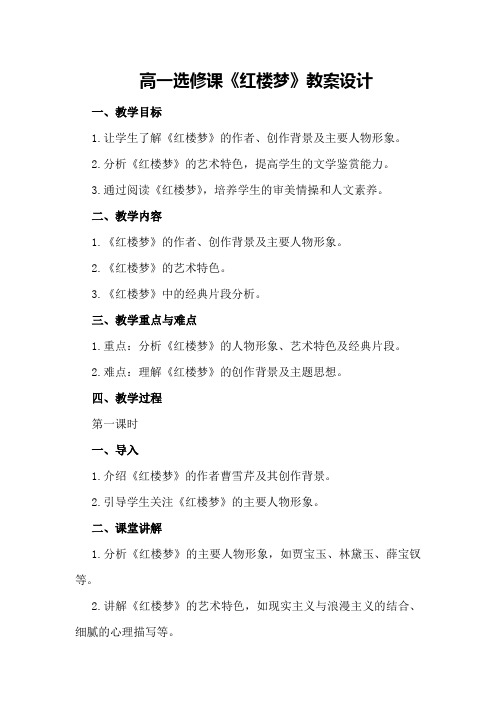 高一选修课《红楼梦》教案设计

一、教学目标

1.让学生了解《红楼梦》的作者、创作背景及主要人物形象。

2.分析《红楼梦》的艺术特色，提高学生的文学鉴赏能力。

3.通过阅读《红楼梦》，培养学生的审美情操和人文素养。

二、教学内容

1.《红楼梦》的作者、创作背景及主要人物形象。

2.《红楼梦》的艺术特色。

3.《红楼梦》中的经典片段分析。

三、教学重点与难点

1.重点：分析《红楼梦》的人物形象、艺术特色及经典片段。

2.难点：理解《红楼梦》的创作背景及主题思想。

四、教学过程

第一课时

一、导入

1.介绍《红楼梦》的作者曹雪芹及其创作背景。

2.引导学生关注《红楼梦》的主要人物形象。

二、课堂讲解

1.分析《红楼梦》的主要人物形象，如贾宝玉、林黛玉、薛宝钗等。

2.讲解《红楼梦》的艺术特色，如现实主义与浪漫主义的结合、细腻的心理描写等。